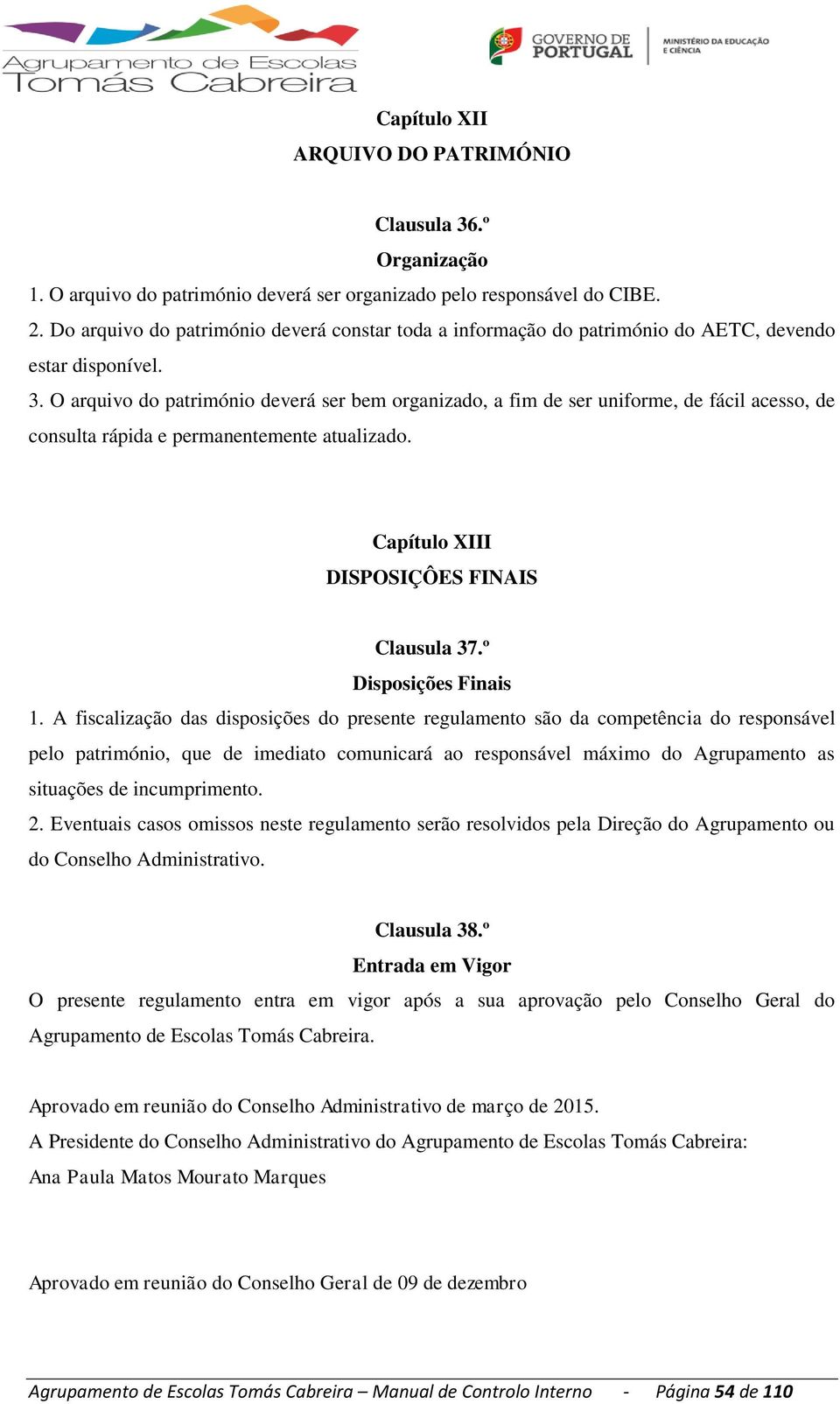 Agrupamento de Escolas
Tomás Cabreira

GOVERNO DE PORTUGAL

MINISTÉRIO DA EDUCAÇÃO E CIÊNCIA

Capítulo XII
ARQUIVO DO PATRIMÓNIO

Clausula 36.º
Organização

1. O arquivo do património deverá ser organizado pelo responsável do CIBE.
2. Do arquivo do património deverá constar toda a informação do património do AETC, devendo estar disponível.
3. O arquivo do património deverá ser bem organizado, a fim de ser uniforme, de fácil acesso, de consulta rápida e permanentemente atualizado.

Capítulo XIII
DISPOSIÇÔES FINAIS

Clausula 37.º
Disposições Finais

1. A fiscalização das disposições do presente regulamento são da competência do responsável pelo património, que de imediato comunicará ao responsável máximo do Agrupamento as situações de incumprimento.
2. Eventuais casos omissos neste regulamento serão resolvidos pela Direção do Agrupamento ou do Conselho Administrativo.

Clausula 38.º
Entrada em Vigor

O presente regulamento entra em vigor após a sua aprovação pelo Conselho Geral do Agrupamento de Escolas Tomás Cabreira.

Aprovado em reunião do Conselho Administrativo de março de 2015.
A Presidente do Conselho Administrativo do Agrupamento de Escolas Tomás Cabreira:
Ana Paula Matos Mourato Marques

Aprovado em reunião do Conselho Geral de 09 de dezembro

Agrupamento de Escolas Tomás Cabreira – Manual de Controlo Interno - Página 54 de 110